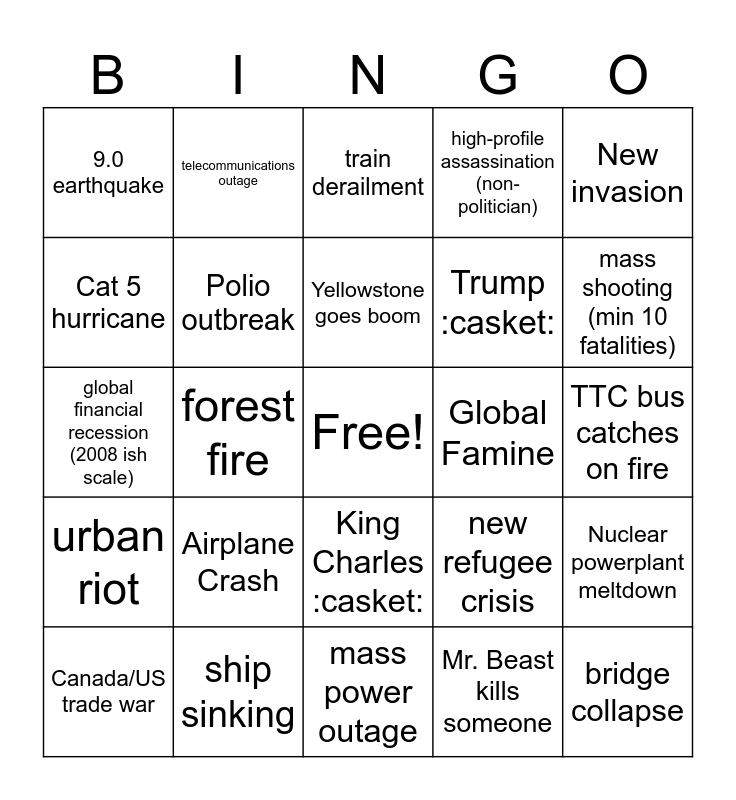 | B | I | N | G | O |
|---|---|---|---|---|
| 9.0 earthquake | telecommunications outage | train derailment | high-profile assassination (non-politician) | New invasion |
| Cat 5 hurricane | Polio outbreak | Yellowstone goes boom | Trump :casket: | mass shooting (min 10 fatalities) |
| global financial recession (2008 ish scale) | forest fire | Free! | Global Famine | TTC bus catches on fire |
| urban riot | Airplane Crash | King Charles :casket: | new refugee crisis | Nuclear powerplant meltdown |
| Canada/US trade war | ship sinking | mass power outage | Mr. Beast kills someone | bridge collapse |